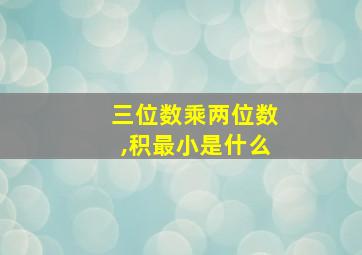 三位数乘两位数,积最小是什么